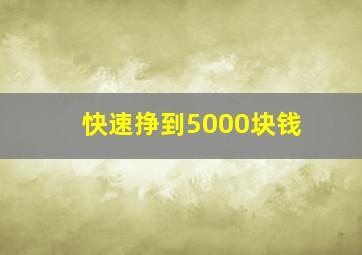 快速挣到5000块钱